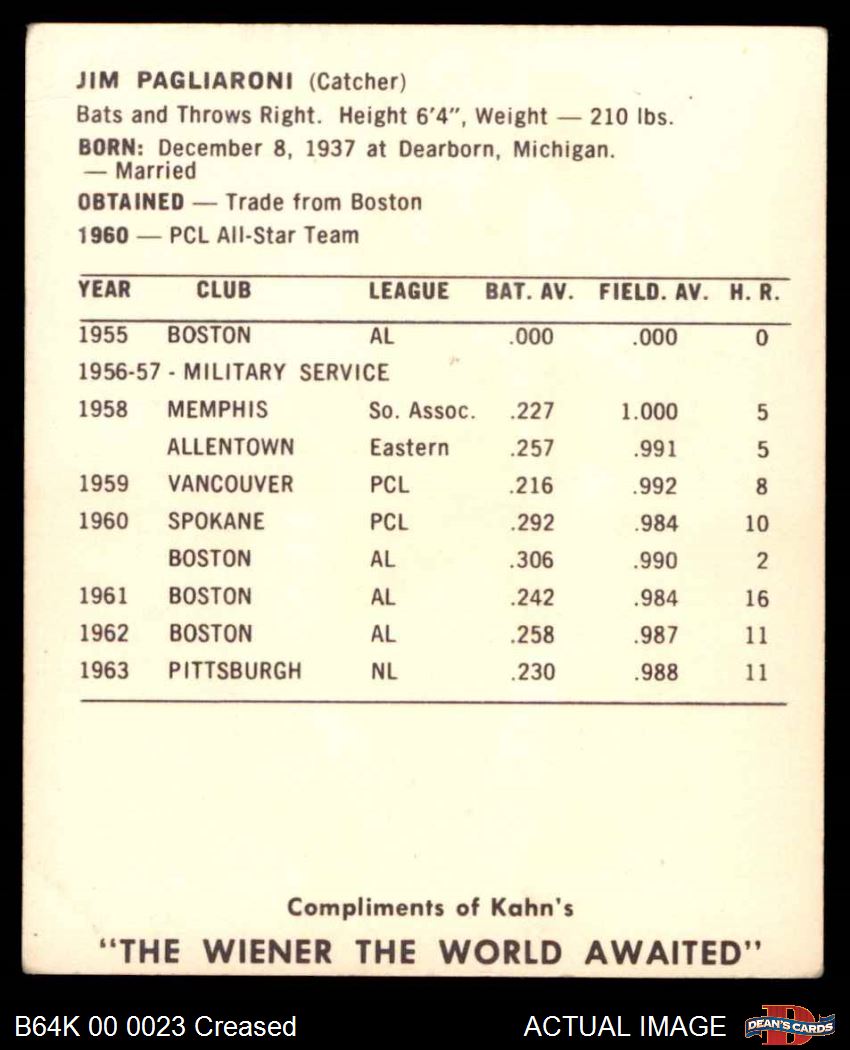 JIM PAGLIARONI (Catcher)
Bats and Throws Right. Height 6'4", Weight — 210 lbs.
BORN: December 8, 1937 at Dearborn, Michigan. — Married
OBTAINED — Trade from Boston
1960 — PCL All-Star Team

| YEAR | CLUB | LEAGUE | BAT. AV. | FIELD. AV. | H. R. |
|---|---|---|---|---|---|
| 1955 | BOSTON | AL | .000 | .000 | 0 |
| 1956-57 - MILITARY SERVICE | | | | | |
| 1958 | MEMPHIS | So. Assoc. | .227 | 1.000 | 5 |
| | ALLENTOWN | Eastern | .257 | .991 | 5 |
| 1959 | VANCOUVER | PCL | .216 | .992 | 8 |
| 1960 | SPOKANE | PCL | .292 | .984 | 10 |
| | BOSTON | AL | .306 | .990 | 2 |
| 1961 | BOSTON | AL | .242 | .984 | 16 |
| 1962 | BOSTON | AL | .258 | .987 | 11 |
| 1963 | PITTSBURGH | NL | .230 | .988 | 11 |

Compliments of Kahn's
"THE WIENER THE WORLD AWAITED"

B64K 00 0023 Creased
ACTUAL IMAGE
DEAN'S CARDS